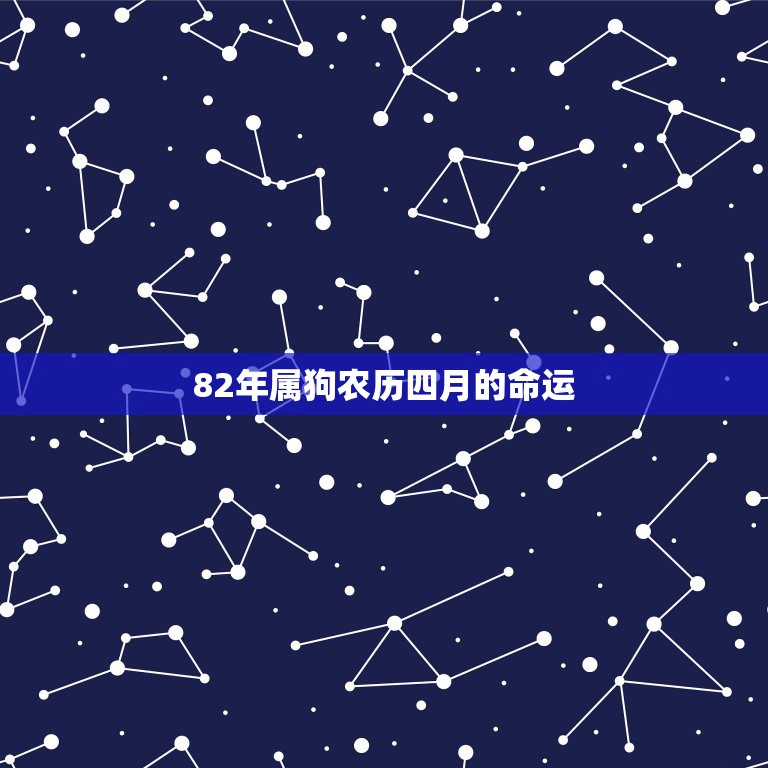 82年属狗农历四月的命运